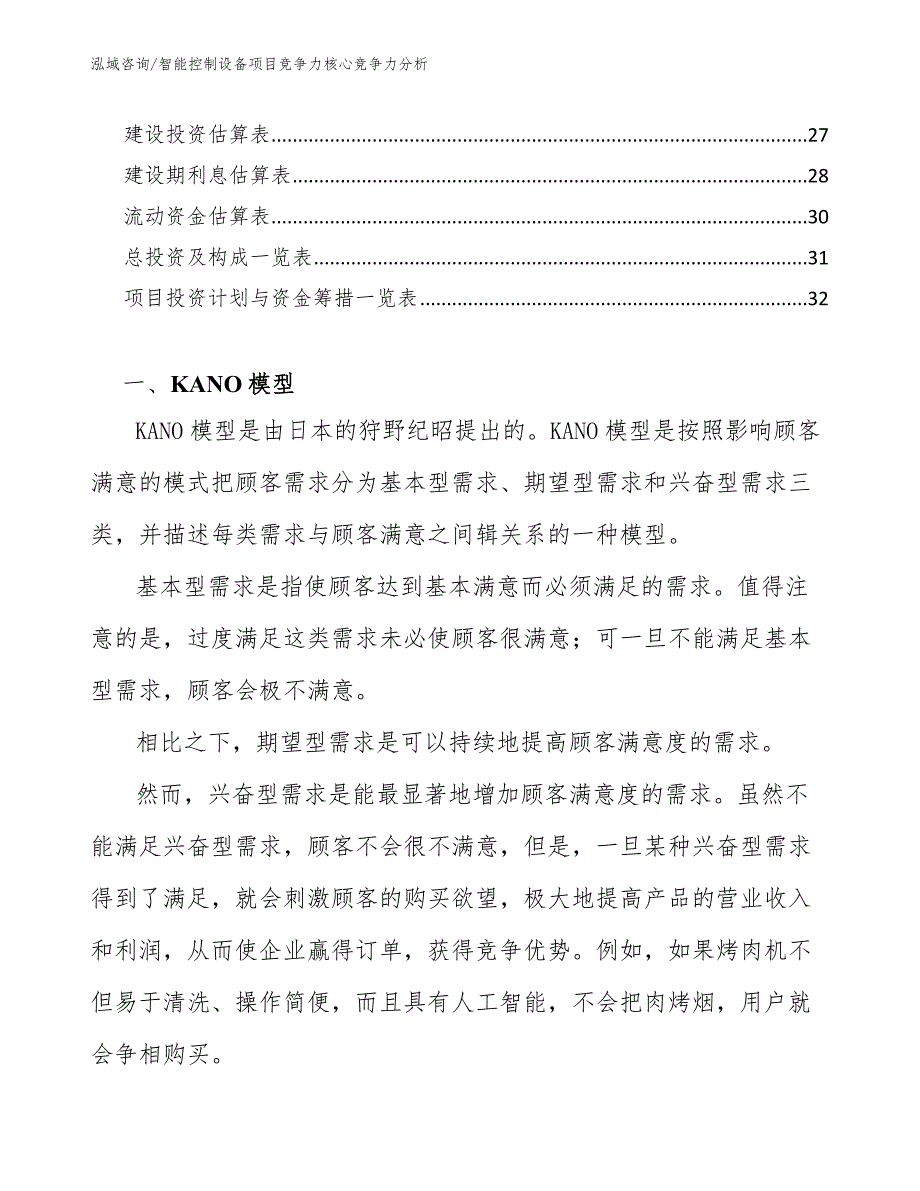 泓域咨询/智能控制设备项目竞争力核心竞争力分析

建设投资估算表......27
建设期利息估算表......28
流动资金估算表......30
总投资及构成一览表......31
项目投资计划与资金筹措一览表......32

一、KANO 模型

KANO 模型是由日本的狩野纪昭提出的。KANO 模型是按照影响顾客满意的模式把顾客需求分为基本型需求、期望型需求和兴奋型需求三类，并描述每类需求与顾客满意之间辑关系的一种模型。

基本型需求是指使顾客达到基本满意而必须满足的需求。值得注意的是，过度满足这类需求未必使顾客很满意；可一旦不能满足基本型需求，顾客会极不满意。

相比之下，期望型需求是可以持续地提高顾客满意度的需求。

然而，兴奋型需求是能最显著地增加顾客满意度的需求。虽然不能满足兴奋型需求，顾客不会很不满意，但是，一旦某种兴奋型需求得到了满足，就会刺激顾客的购买欲望，极大地提高产品的营业收入和利润，从而使企业赢得订单，获得竞争优势。例如，如果烤肉机不但易于清洗、操作简便，而且具有人工智能，不会把肉烤烟，用户就会争相购买。